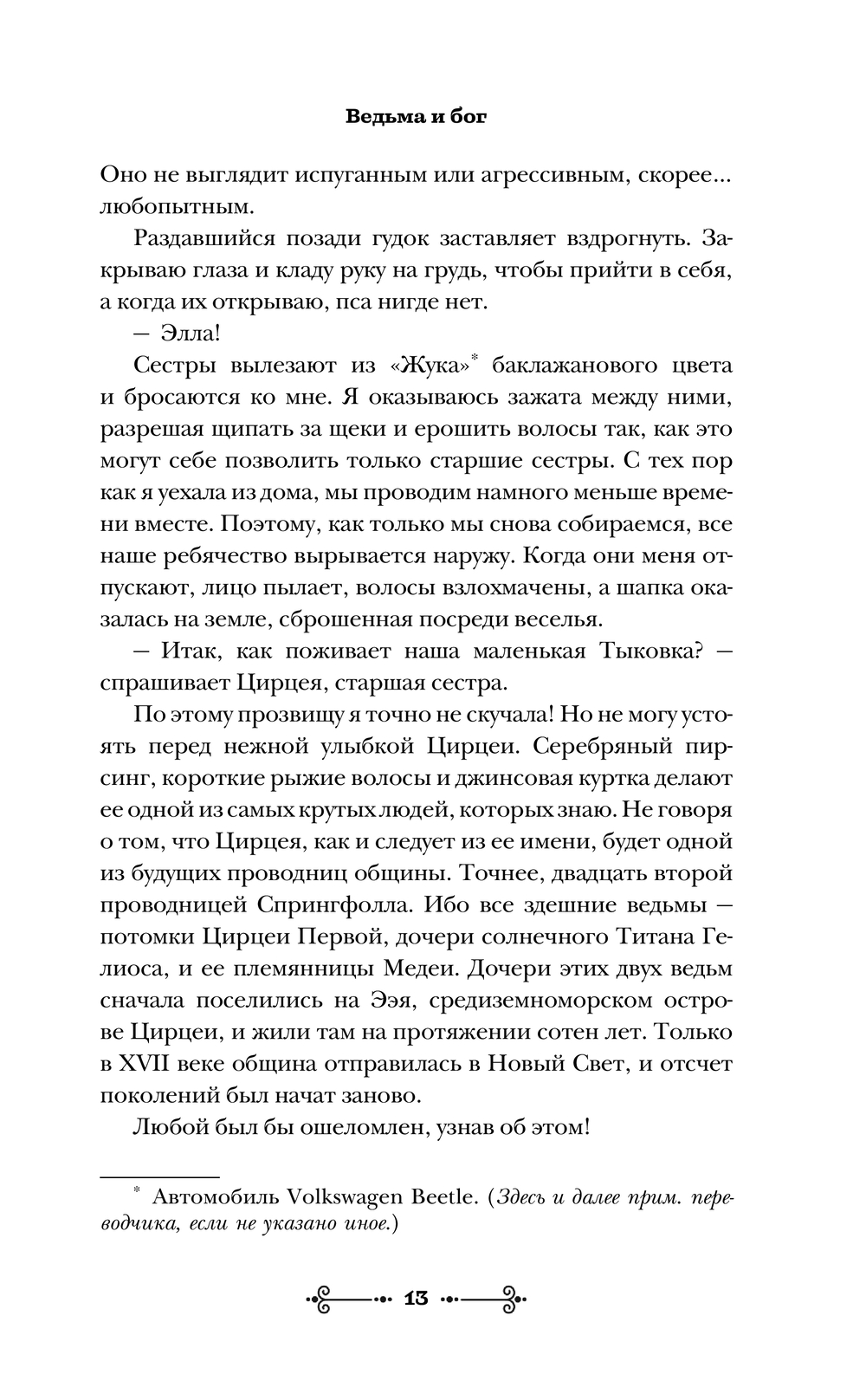 Ведьма и бог

Оно не выглядит испуганным или агрессивным, скорее... любопытным.

Раздавшийся позади гудок заставляет вздрогнуть. Закрываю глаза и кладу руку на грудь, чтобы прийти в себя, а когда их открываю, пса нигде нет.

— Элла!

Сестры вылезают из «Жука»* баклажанового цвета и бросаются ко мне. Я оказываюсь зажата между ними, разрешая щипать за щеки и ерошить волосы так, как это могут себе позволить только старшие сестры. С тех пор как я уехала из дома, мы проводим намного меньше времени вместе. Поэтому, как только мы снова собираемся, все наше ребячество вырывается наружу. Когда они меня отпускают, лицо пылает, волосы взлохмачены, а шапка оказалась на земле, сброшенная посреди веселья.

— Итак, как поживает наша маленькая Тыковка? — спрашивает Цирцея, старшая сестра.

По этому прозвищу я точно не скучала! Но не могу устоять перед нежной улыбкой Цирцеи. Серебряный пирсинг, короткие рыжие волосы и джинсовая куртка делают ее одной из самых крутых людей, которых знаю. Не говоря о том, что Цирцея, как и следует из ее имени, будет одной из будущих проводниц общины. Точнее, двадцать второй проводницей Спрингфолла. Ибо все здешние ведьмы — потомки Цирцеи Первой, дочери солнечного Титана Гелиоса, и ее племянницы Медеи. Дочери этих двух ведьм сначала поселились на Ээя, средиземноморском острове Цирцеи, и жили там на протяжении сотен лет. Только в XVII веке община отправилась в Новый Свет, и отсчет поколений был начат заново.

Любой был бы ошеломлен, узнав об этом!

* Автомобиль Volkswagen Beetle. (Здесь и далее прим. переводчика, если не указано иное.)

13